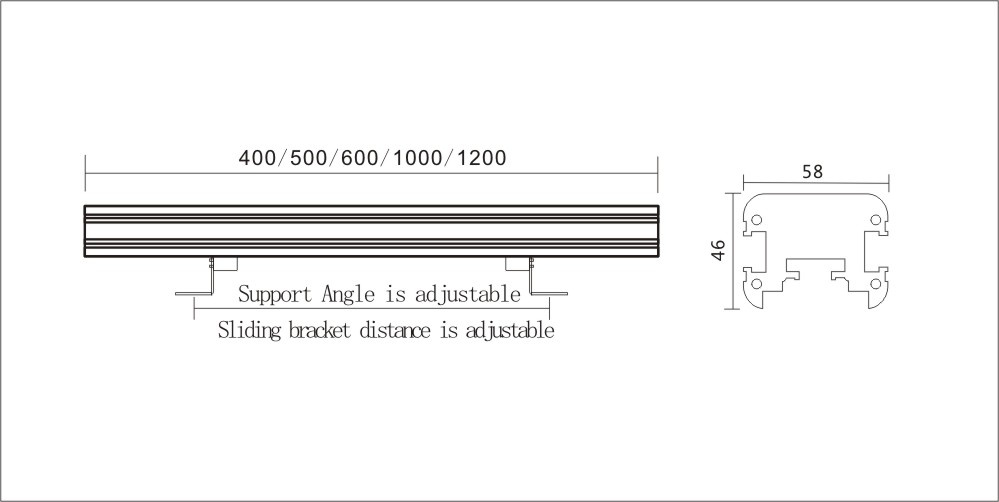 400/500/600/1000/1200

Support Angle is adjustable

Sliding bracket distance is adjustable

58

46